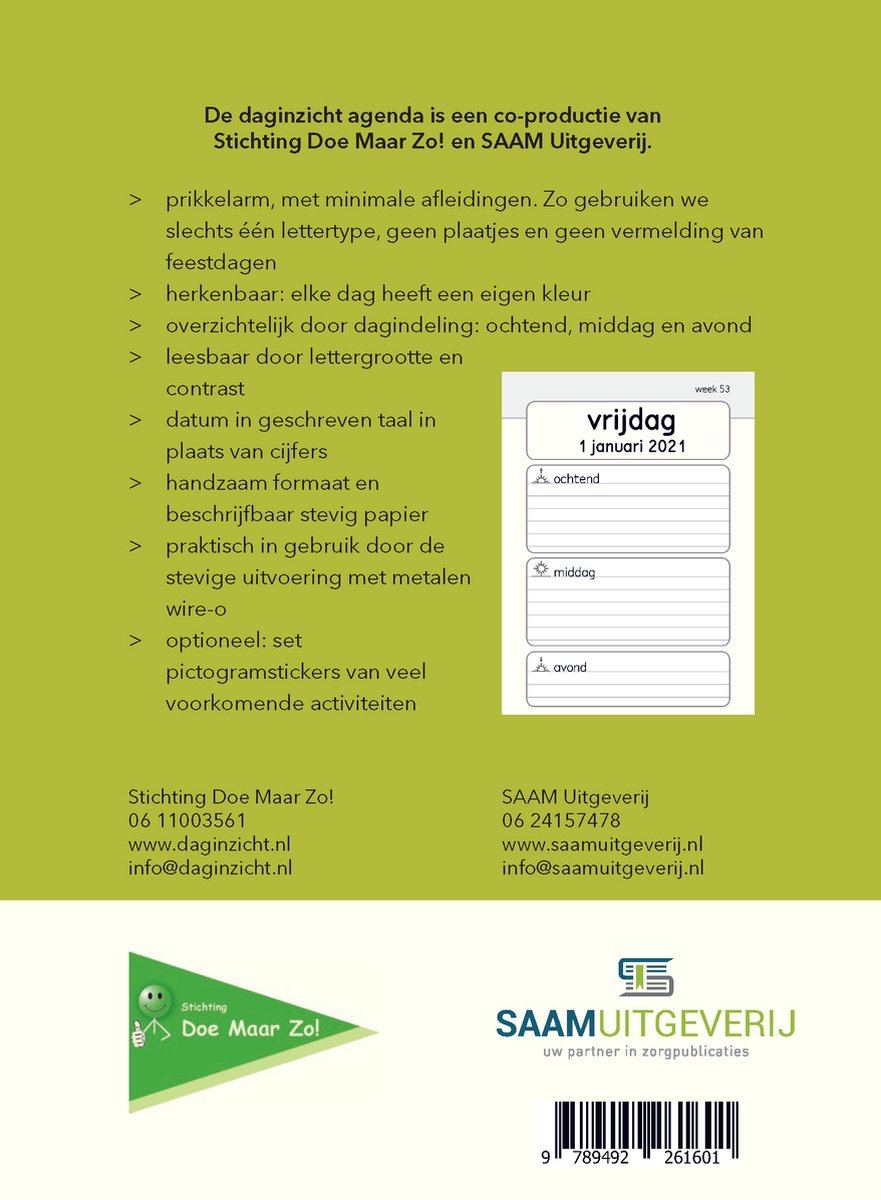 De daginzicht agenda is een co-productie van Stichting Doe Maar Zo! en SAAM Uitgeverij.

> prikkelarm, met minimale afleidingen. Zo gebruiken we slechts één lettertype, geen plaatjes en geen vermelding van feestdagen
> herkenbaar: elke dag heeft een eigen kleur
> overzichtelijk door dagindeling: ochtend, middag en avond
> leesbaar door lettergrootte en contrast
> datum in geschreven taal in plaats van cijfers
> handzaam formaat en beschrijfbaar stevig papier
> praktisch in gebruik door de stevige uitvoering met metalen wire-o
> optioneel: set pictogramstickers van veel voorkomende activiteiten

week 53
vrijdag
1 januari 2021
ochtend
middag
avond

Stichting Doe Maar Zo!
06 11003561
www.daginzicht.nl
info@daginzicht.nl

SAAM Uitgeverij
06 24157478
www.saamuitgeverij.nl
info@saamuitgeverij.nl

Stichting
Doe Maar Zo!

SAAMUITGEVERIJ
uw partner in zorgpublicaties

9 789492 261601